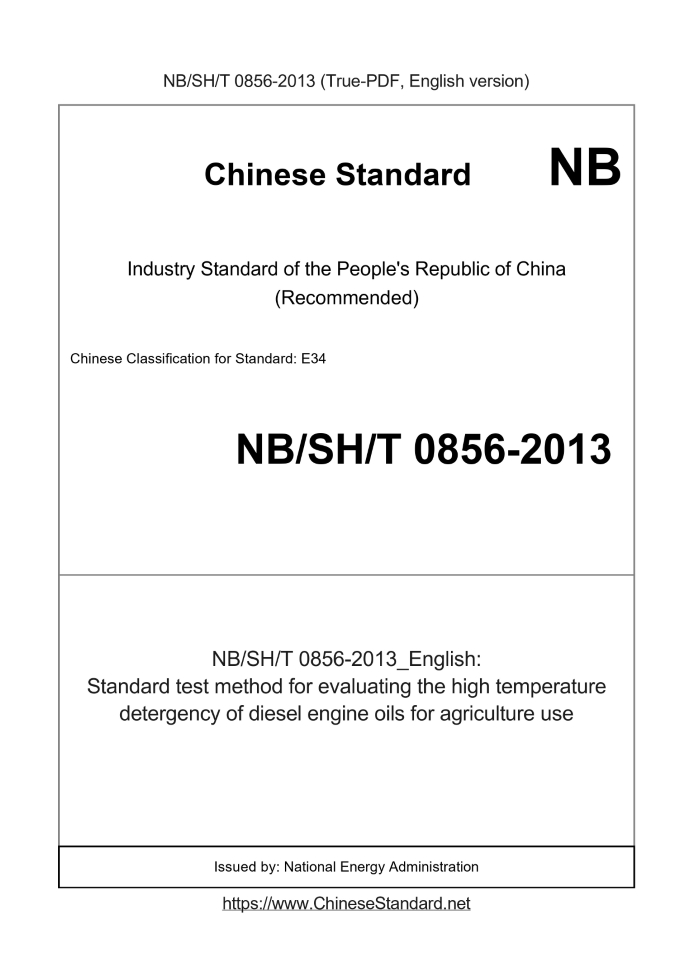 NB/SH/T 0856-2013 (True-PDF, English version)

Chinese Standard NB

Industry Standard of the People's Republic of China (Recommended)

Chinese Classification for Standard: E34

NB/SH/T 0856-2013

NB/SH/T 0856-2013_English:
Standard test method for evaluating the high temperature detergency of diesel engine oils for agriculture use

Issued by: National Energy Administration

https://www.ChineseStandard.net